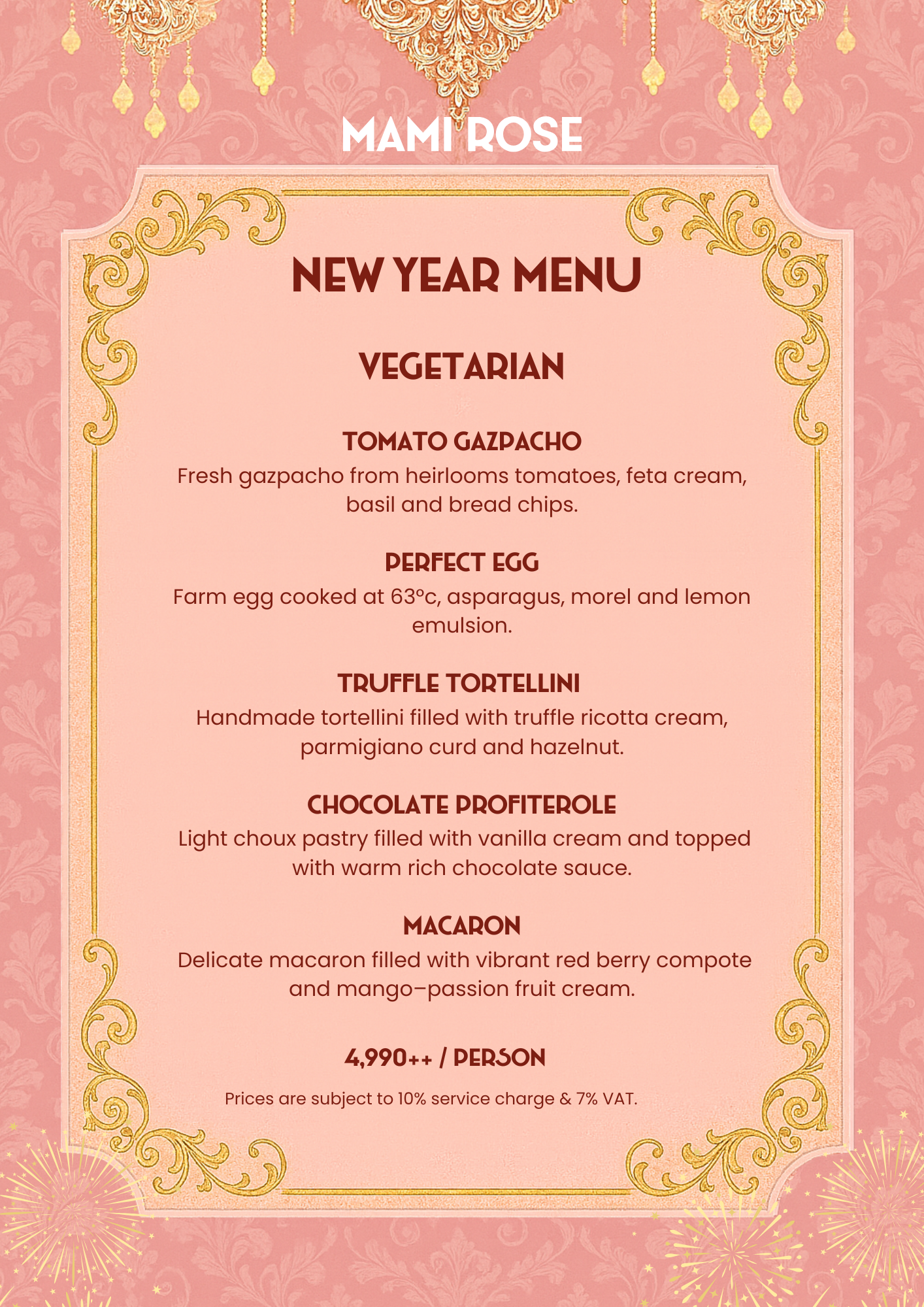 MAMI ROSE

NEW YEAR MENU

VEGETARIAN

TOMATO GAZPACHO

Fresh gazpacho from heirlooms tomatoes, feta cream, basil and bread chips.

PERFECT EGG

Farm egg cooked at 63°c, asparagus, morel and lemon emulsion.

TRUFFLE TORTELLINI

Handmade tortellini filled with truffle ricotta cream, parmigiano curd and hazelnut.

CHOCOLATE PROFITEROLE

Light choux pastry filled with vanilla cream and topped with warm rich chocolate sauce.

MACARON

Delicate macaron filled with vibrant red berry compote and mango–passion fruit cream.

4,990++ / PERSON

Prices are subject to 10% service charge & 7% VAT.